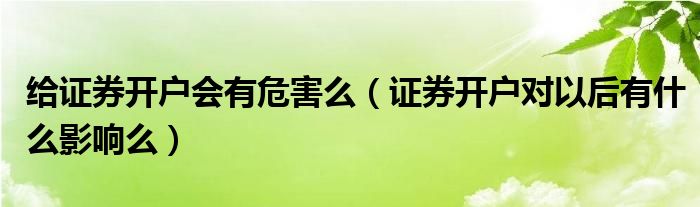 给证券开户会有危害么（证券开户对以后有什么影响么）